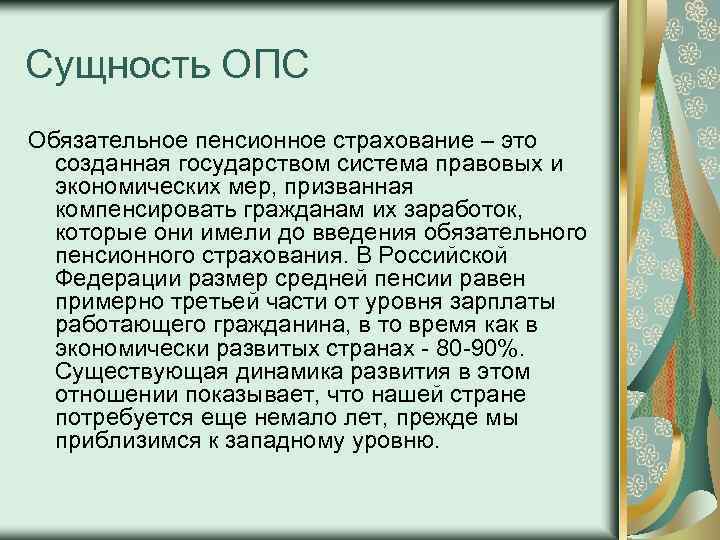 Сущность ОПС

Обязательное пенсионное страхование – это созданная государством система правовых и экономических мер, призванная компенсировать гражданам их заработок, которые они имели до введения обязательного пенсионного страхования. В Российской Федерации размер средней пенсии равен примерно третьей части от уровня зарплаты работающего гражданина, в то время как в экономически развитых странах - 80-90%. Существующая динамика развития в этом отношении показывает, что нашей стране потребуется еще немало лет, прежде мы приблизимся к западному уровню.